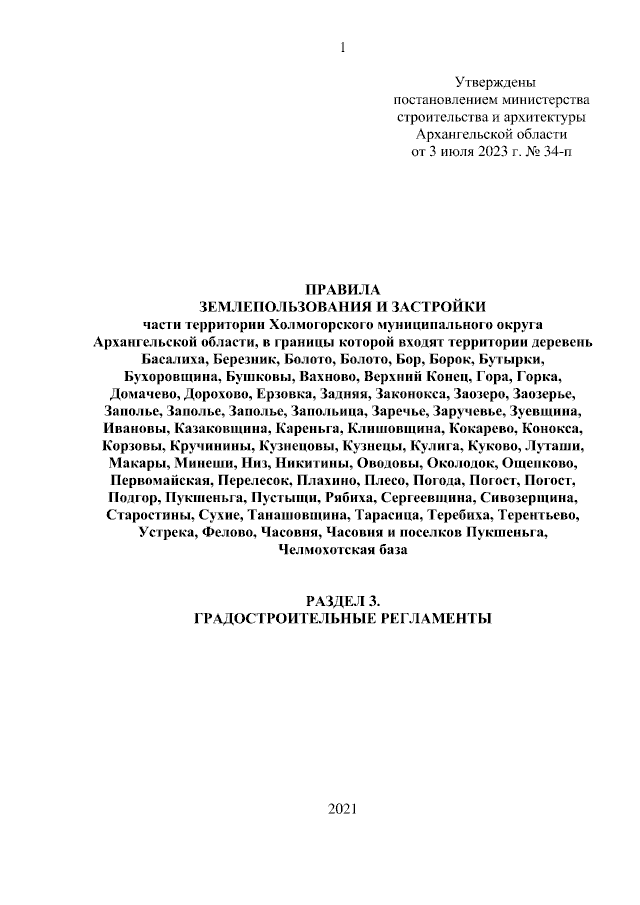 1

Утверждены
постановлением министерства
строительства и архитектуры
Архангельской области
от 3 июля 2023 г. № 34-п

ПРАВИЛА
ЗЕМЛЕПОЛЬЗОВАНИЯ И ЗАСТРОЙКИ
части территории Холмогорского муниципального округа Архангельской области, в границы которой входят территории деревень Басалиха, Березник, Болото, Болото, Бор, Борок, Бутырки, Бухоровщина, Бушковы, Вахново, Верхний Конец, Гора, Горка, Домачево, Дорохово, Ерзовка, Задняя, Законокса, Заозеро, Заозерье, Заполье, Заполье, Заполье, Запольица, Заречье, Заручевье, Зуевщина, Ивановы, Казаковщина, Кареньга, Клишовщина, Кокарево, Конокса, Корзовы, Кручинины, Кузнецовы, Кузнецы, Кулига, Куково, Луташи, Макары, Минеши, Низ, Никитины, Оводовы, Околодок, Ощепково, Первомайская, Перелесок, Плахино, Плесо, Погода, Погост, Погост, Подгор, Пукшеньга, Пустыщи, Рябиха, Сергеевщина, Сивозерщина, Старостины, Сухие, Танашовщина, Тарасица, Теребиха, Терентьево, Устрека, Фелово, Часовня, Часовня и поселков Пукшеньга, Челмохотская база

РАЗДЕЛ 3.
ГРАДОСТРОИТЕЛЬНЫЕ РЕГЛАМЕНТЫ

2021